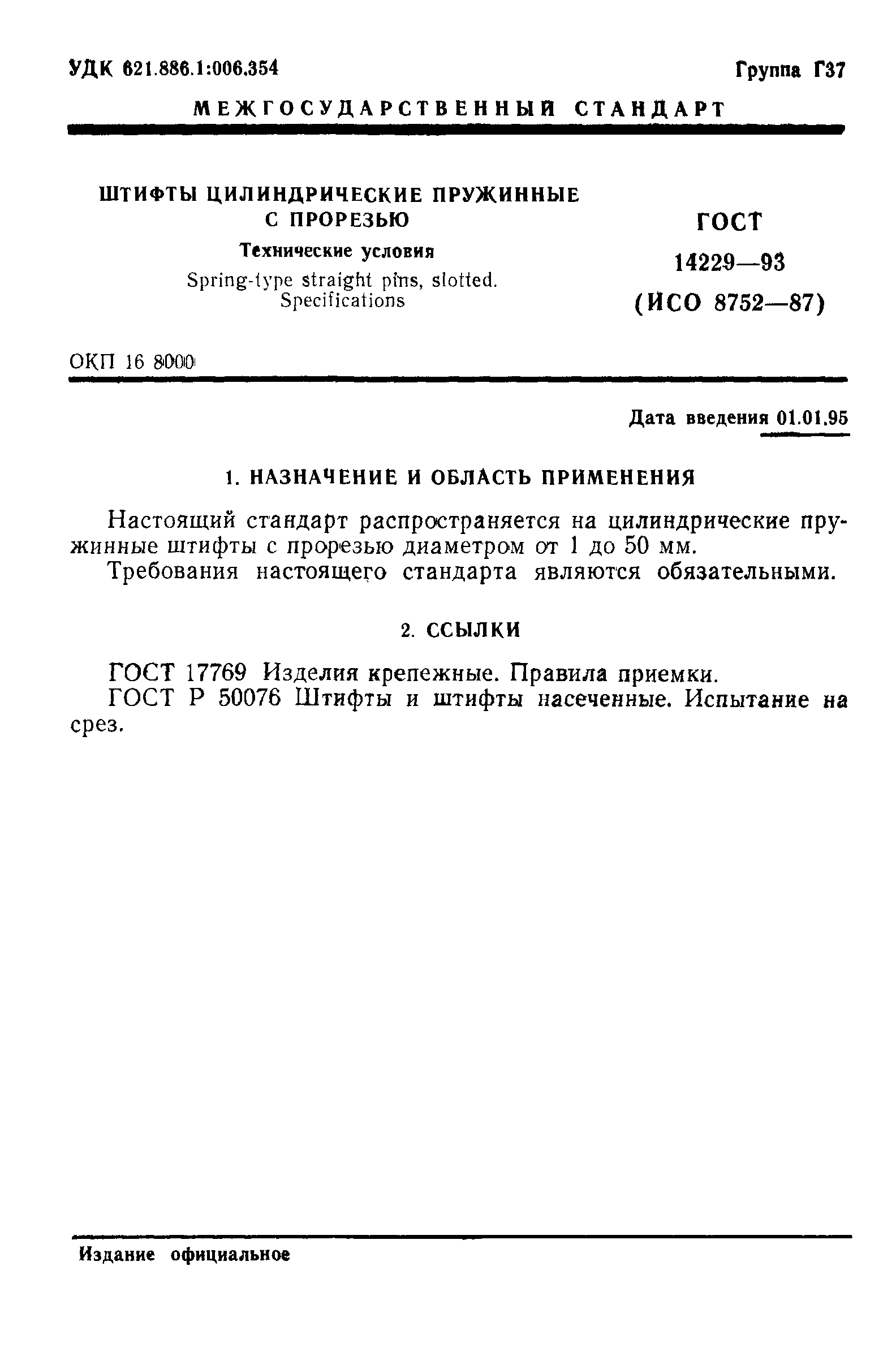 УДК 621.886.1:006.354

Группа Г37

МЕЖГОСУДАРСТВЕННЫЙ СТАНДАРТ

ШТИФТЫ ЦИЛИНДРИЧЕСКИЕ ПРУЖИННЫЕ С ПРОРЕЗЬЮ

Технические условия

Spring-type straight pins, slotted. Specifications

ГОСТ 14229—93 (ИСО 8752—87)

ОКП 16 8000

Дата введения 01.01.95

1. НАЗНАЧЕНИЕ И ОБЛАСТЬ ПРИМЕНЕНИЯ

Настоящий стандарт распространяется на цилиндрические пружинные штифты с прорезью диаметром от 1 до 50 мм.

Требования настоящего стандарта являются обязательными.

2. ССЫЛКИ

ГОСТ 17769 Изделия крепежные. Правила приемки.

ГОСТ Р 50076 Штифты и штифты насеченные. Испытание на срез.

Издание официальное